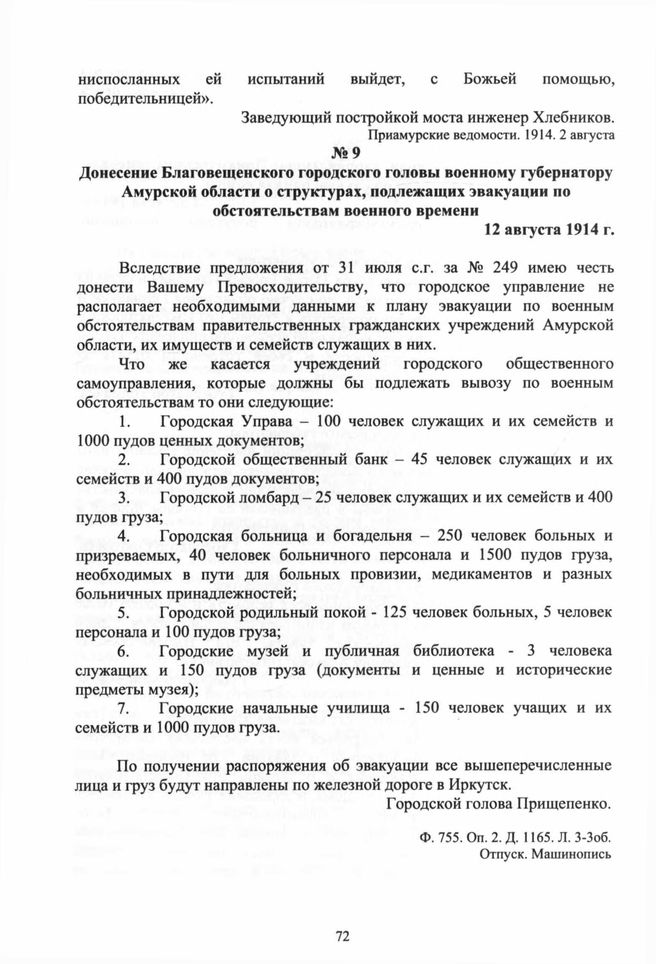 ниспосланных ей испытаний выйдет, с Божьей помощью, победительницей».

Заведующий постройкой моста инженер Хлебников.

Приамурские ведомости. 1914. 2 августа

№ 9

Донесение Благовещенского городского головы военному губернатору Амурской области о структурах, подлежащих эвакуации по обстоятельствам военного времени

12 августа 1914 г.

Вследствие предложения от 31 июля с.г. за № 249 имею честь донести Вашему Превосходительству, что городское управление не располагает необходимыми данными к плану эвакуации по военным обстоятельствам правительственных гражданских учреждений Амурской области, их имуществ и семейств служащих в них.

Что же касается учреждений городского общественного самоуправления, которые должны бы подлежать вывозу по военным обстоятельствам то они следующие:

1. Городская Управа – 100 человек служащих и их семейств и 1000 пудов ценных документов;

2. Городской общественный банк – 45 человек служащих и их семейств и 400 пудов документов;

3. Городской ломбард – 25 человек служащих и их семейств и 400 пудов груза;

4. Городская больница и богадельня – 250 человек больных и призреваемых, 40 человек больничного персонала и 1500 пудов груза, необходимых в пути для больных провизии, медикаментов и разных больничных принадлежностей;

5. Городской родильный покой - 125 человек больных, 5 человек персонала и 100 пудов груза;

6. Городские музей и публичная библиотека - 3 человека служащих и 150 пудов груза (документы и ценные и исторические предметы музея);

7. Городские начальные училища - 150 человек учащих и их семейств и 1000 пудов груза.

По получении распоряжения об эвакуации все вышеперечисленные лица и груз будут направлены по железной дороге в Иркутск.

Городской голова Прищепенко.

Ф. 755. Оп. 2. Д. 1165. Л. 3-3об.
Отпуск. Машинопись

72